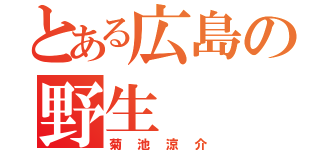 とある広島の野生
菊池涼介